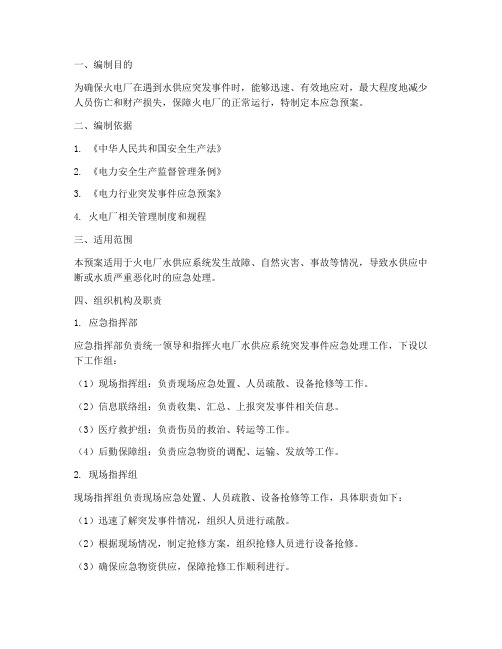 一、编制目的

为确保火电厂在遇到水供应突发事件时，能够迅速、有效地应对，最大程度地减少人员伤亡和财产损失，保障火电厂的正常运行，特制定本应急预案。

二、编制依据

1. 《中华人民共和国安全生产法》

2. 《电力安全生产监督管理条例》

3. 《电力行业突发事件应急预案》

4. 火电厂相关管理制度和规程

三、适用范围

本预案适用于火电厂水供应系统发生故障、自然灾害、事故等情况，导致水供应中断或水质严重恶化时的应急处理。

四、组织机构及职责

1. 应急指挥部

应急指挥部负责统一领导和指挥火电厂水供应系统突发事件应急处理工作，下设以下工作组：

（1）现场指挥组：负责现场应急处置、人员疏散、设备抢修等工作。

（2）信息联络组：负责收集、汇总、上报突发事件相关信息。

（3）医疗救护组：负责伤员的救治、转运等工作。

（4）后勤保障组：负责应急物资的调配、运输、发放等工作。

2. 现场指挥组

现场指挥组负责现场应急处置、人员疏散、设备抢修等工作，具体职责如下：

（1）迅速了解突发事件情况，组织人员进行疏散。

（2）根据现场情况，制定抢修方案，组织抢修人员进行设备抢修。

（3）确保应急物资供应，保障抢修工作顺利进行。